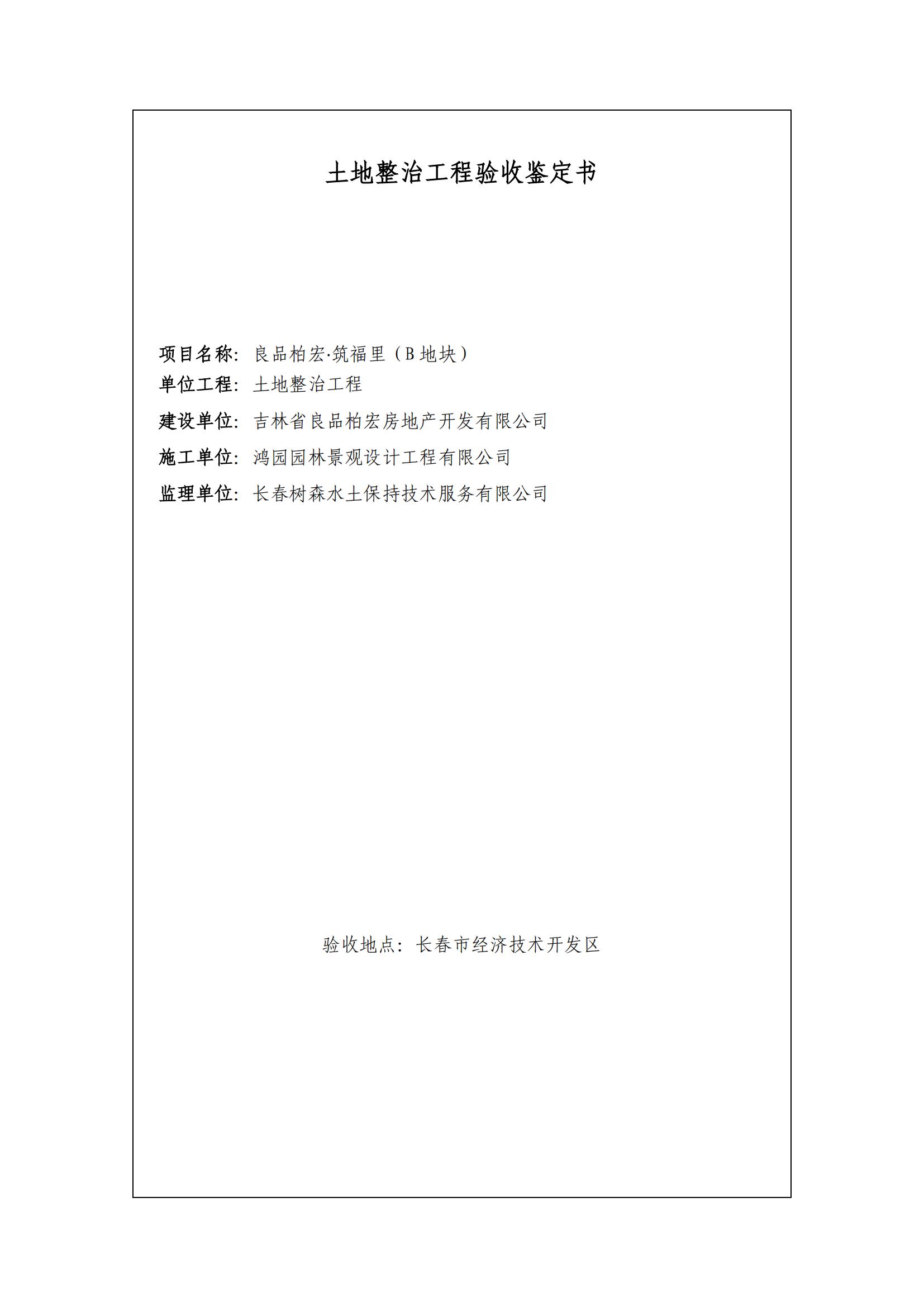 土地整治工程验收鉴定书

项目名称：良品柏宏·筑福里（B地块）
单位工程：土地整治工程
建设单位：吉林省良品柏宏房地产开发有限公司
施工单位：鸿园园林景观设计工程有限公司
监理单位：长春树森水土保持技术服务有限公司

验收地点：长春市经济技术开发区